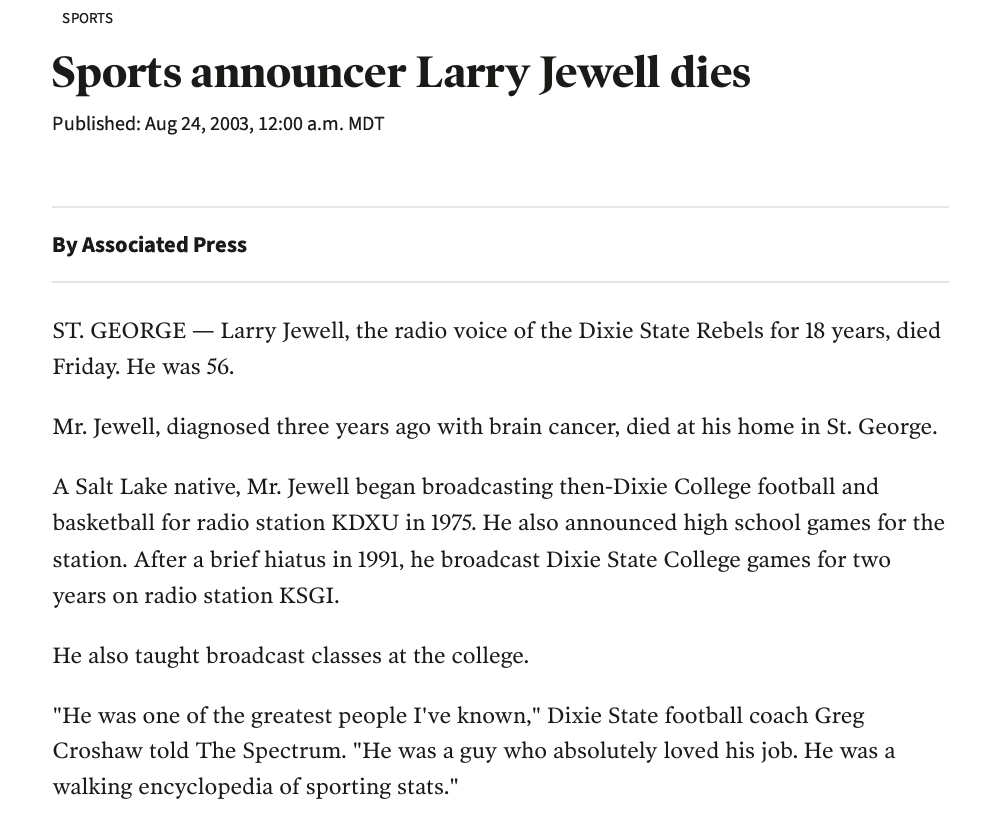 SPORTS

Sports announcer Larry Jewell dies

Published: Aug 24, 2003, 12:00 a.m. MDT

By Associated Press

ST. GEORGE — Larry Jewell, the radio voice of the Dixie State Rebels for 18 years, died Friday. He was 56.

Mr. Jewell, diagnosed three years ago with brain cancer, died at his home in St. George.

A Salt Lake native, Mr. Jewell began broadcasting then-Dixie College football and basketball for radio station KDXU in 1975. He also announced high school games for the station. After a brief hiatus in 1991, he broadcast Dixie State College games for two years on radio station KSGI.

He also taught broadcast classes at the college.

"He was one of the greatest people I've known," Dixie State football coach Greg Croshaw told The Spectrum. "He was a guy who absolutely loved his job. He was a walking encyclopedia of sporting stats."